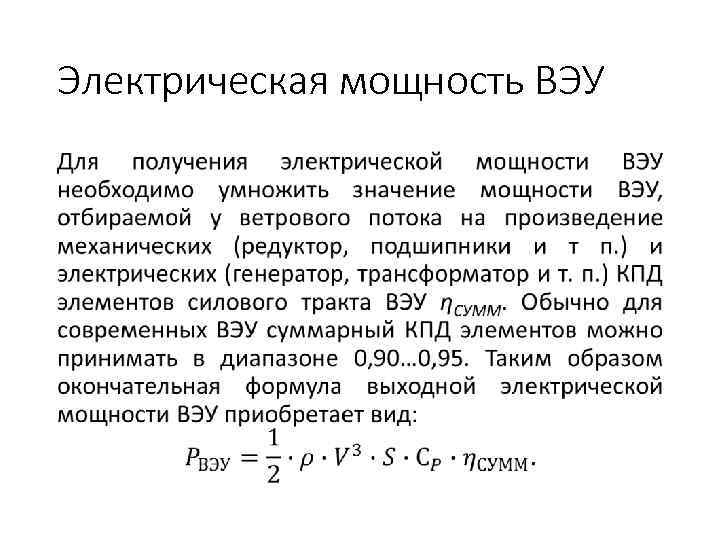 Электрическая мощность ВЭУ

Для получения электрической мощности ВЭУ необходимо умножить значение мощности ВЭУ, отбираемой у ветрового потока на произведение механических (редуктор, подшипники и т п.) и электрических (генератор, трансформатор и т. п.) КПД элементов силового тракта ВЭУ $\eta_{СУММ}$. Обычно для современных ВЭУ суммарный КПД элементов можно принимать в диапазоне 0,90…0,95. Таким образом окончательная формула выходной электрической мощности ВЭУ приобретает вид:

$P_{ВЭУ} = \frac{1}{2} \cdot \rho \cdot V^3 \cdot S \cdot C_P \cdot \eta_{СУММ}.$